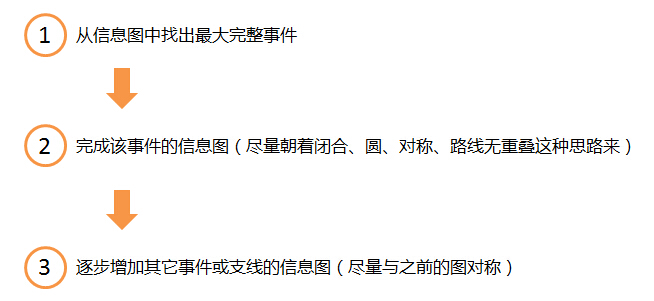 1 从信息图中找出最大完整事件

2 完成该事件的信息图（尽量朝着闭合、圆、对称、路线无重叠这种思路来）

3 逐步增加其它事件或支线的信息图（尽量与之前的图对称）